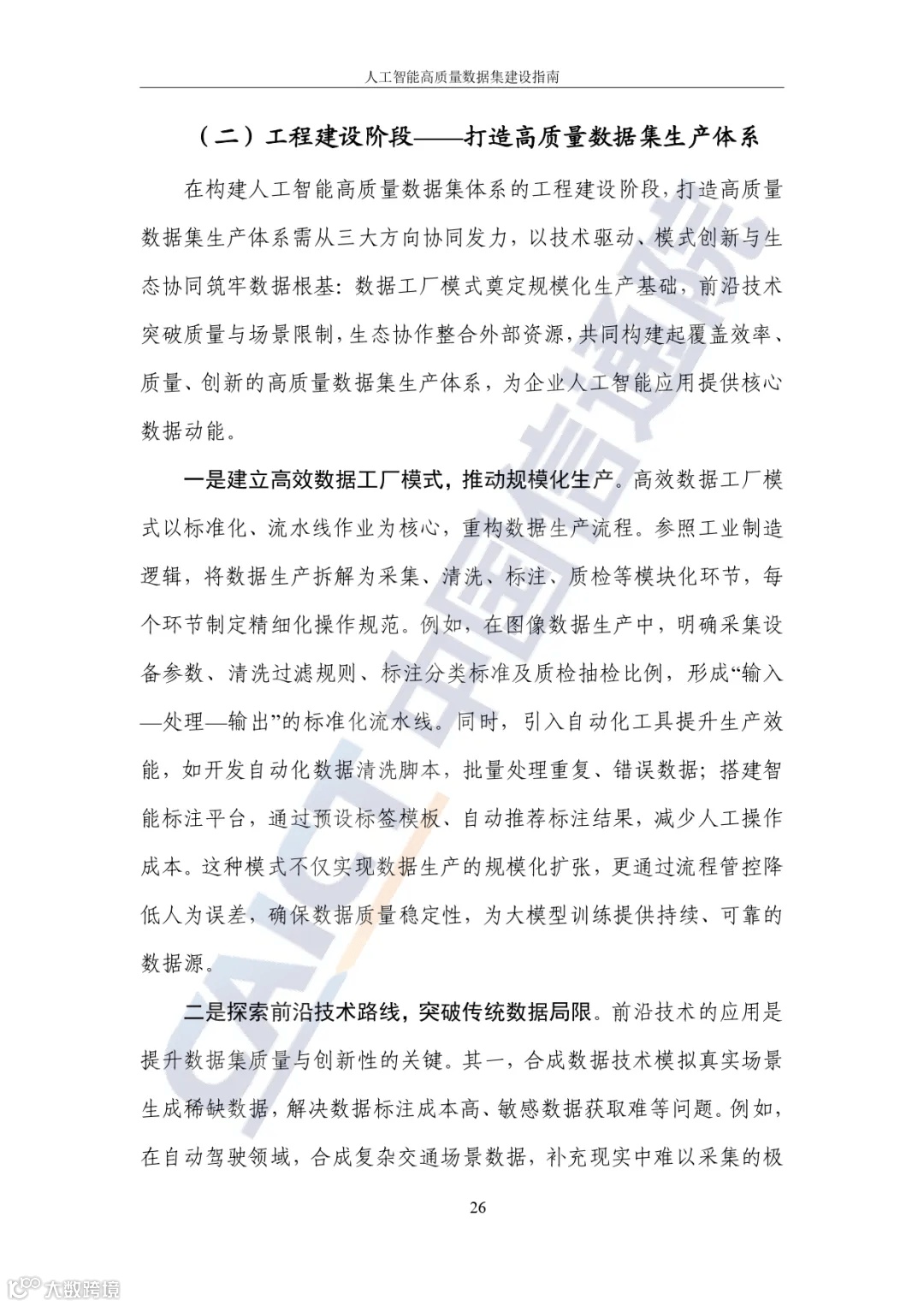 人工智能高质量数据集建设指南

（二）工程建设阶段——打造高质量数据集生产体系

在构建人工智能高质量数据集体系的工程建设阶段，打造高质量数据集生产体系需从三大方向协同发力，以技术驱动、模式创新与生态协同筑牢数据根基：数据工厂模式奠定规模化生产基础，前沿技术突破质量与场景限制，生态协作整合外部资源，共同构建起覆盖效率、质量、创新的高质量数据集生产体系，为企业人工智能应用提供核心数据动能。

一是建立高效数据工厂模式，推动规模化生产。高效数据工厂模式以标准化、流水线作业为核心，重构数据生产流程。参照工业制造逻辑，将数据生产拆解为采集、清洗、标注、质检等模块化环节，每个环节制定精细化操作规范。例如，在图像数据生产中，明确采集设备参数、清洗过滤规则、标注分类标准及质检抽检比例，形成“输入—处理—输出”的标准化流水线。同时，引入自动化工具提升生产效能，如开发自动化数据清洗脚本，批量处理重复、错误数据；搭建智能标注平台，通过预设标签模板、自动推荐标注结果，减少人工操作成本。这种模式不仅实现数据生产的规模化扩张，更通过流程管控降低人为误差，确保数据质量稳定性，为大模型训练提供持续、可靠的数据源。

二是探索前沿技术路线，突破传统数据局限。前沿技术的应用是提升数据集质量与创新性的关键。其一，合成数据技术模拟真实场景生成稀缺数据，解决数据标注成本高、敏感数据获取难等问题。例如，在自动驾驶领域，合成复杂交通场景数据，补充现实中难以采集的极

26

CAICT 中国信通院

大数跨境